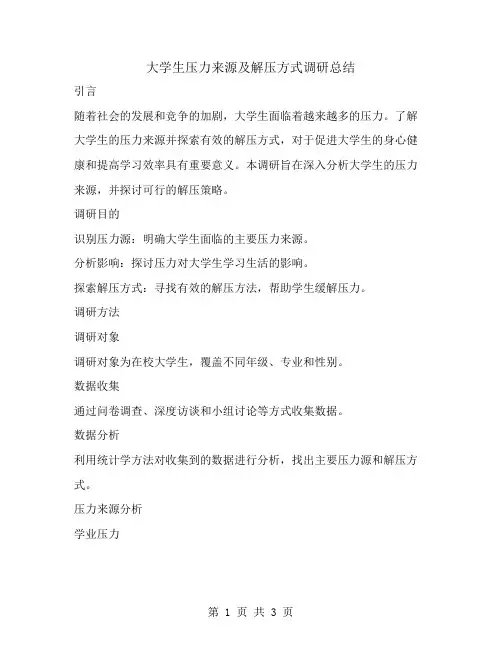 大学生压力来源及解压方式调研总结

引言

随着社会的发展和竞争的加剧，大学生面临着越来越多的压力。了解大学生的压力来源并探索有效的解压方式，对于促进大学生的身心健康和提高学习效率具有重要意义。本调研旨在深入分析大学生的压力来源，并探讨可行的解压策略。

调研目的

识别压力源：明确大学生面临的主要压力来源。

分析影响：探讨压力对大学生学习生活的影响。

探索解压方式：寻找有效的解压方法，帮助学生缓解压力。

调研方法

调研对象

调研对象为在校大学生，覆盖不同年级、专业和性别。

数据收集

通过问卷调查、深度访谈和小组讨论等方式收集数据。

数据分析

利用统计学方法对收集到的数据进行分析，找出主要压力源和解压方式。

压力来源分析

学业压力

第 1 页 共 3 页